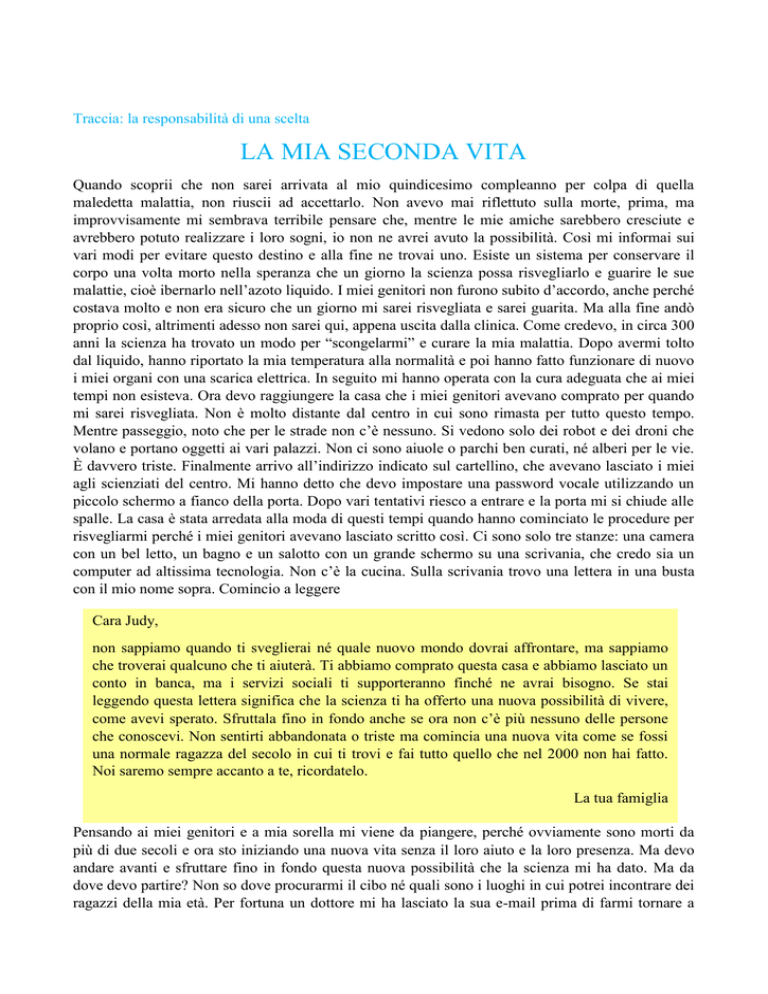 Traccia: la responsabilità di una scelta

LA MIA SECONDA VITA

Quando scoprii che non sarei arrivata al mio quindicesimo compleanno per colpa di quella maledetta malattia, non riuscii ad accettarlo. Non avevo mai riflettuto sulla morte, prima, ma improvvisamente mi sembrava terribile pensare che, mentre le mie amiche sarebbero cresciute e avrebbero potuto realizzare i loro sogni, io non ne avrei avuto la possibilità. Così mi informai sui vari modi per evitare questo destino e alla fine ne trovai uno. Esiste un sistema per conservare il corpo una volta morto nella speranza che un giorno la scienza possa risvegliarlo e guarire le sue malattie, cioè ibernarlo nell'azoto liquido. I miei genitori non furono subito d'accordo, anche perché costava molto e non era sicuro che un giorno mi sarei risvegliata e sarei guarita. Ma alla fine andò proprio così, altrimenti adesso non sarei qui, appena uscita dalla clinica. Come credevo, in circa 300 anni la scienza ha trovato un modo per "scongelarmi" e curare la mia malattia. Dopo avermi tolto dal liquido, hanno riportato la mia temperatura alla normalità e poi hanno fatto funzionare di nuovo i miei organi con una scarica elettrica. In seguito mi hanno operata con la cura adeguata che ai miei tempi non esisteva. Ora devo raggiungere la casa che i miei genitori avevano comprato per quando mi sarei risvegliata. Non è molto distante dal centro in cui sono rimasta per tutto questo tempo. Mentre passeggio, noto che per le strade non c'è nessuno. Si vedono solo dei robot e dei droni che volano e portano oggetti ai vari palazzi. Non ci sono aiuole o parchi ben curati, né alberi per le vie. È davvero triste. Finalmente arrivo all'indirizzo indicato sul cartellino, che avevano lasciato i miei agli scienziati del centro. Mi hanno detto che devo impostare una password vocale utilizzando un piccolo schermo a fianco della porta. Dopo vari tentativi riesco a entrare e la porta mi si chiude alle spalle. La casa è stata arredata alla moda di questi tempi quando hanno cominciato le procedure per risvegliarmi perché i miei genitori avevano lasciato scritto così. Ci sono solo tre stanze: una camera con un bel letto, un bagno e un salotto con un grande schermo su una scrivania, che credo sia un computer ad altissima tecnologia. Non c'è la cucina. Sulla scrivania trovo una lettera in una busta con il mio nome sopra. Comincio a leggere

Cara Judy,

non sappiamo quando ti sveglierai né quale nuovo mondo dovrai affrontare, ma sappiamo che troverai qualcuno che ti aiuterà. Ti abbiamo comprato questa casa e abbiamo lasciato un conto in banca, ma i servizi sociali ti supporteranno finché ne avrai bisogno. Se stai leggendo questa lettera significa che la scienza ti ha offerto una nuova possibilità di vivere, come avevi sperato. Sfruttala fino in fondo anche se ora non c'è più nessuno delle persone che conoscevi. Non sentirti abbandonata o triste ma comincia una nuova vita come se fossi una normale ragazza del secolo in cui ti trovi e fai tutto quello che nel 2000 non hai fatto. Noi saremo sempre accanto a te, ricordatelo.

La tua famiglia

Pensando ai miei genitori e a mia sorella mi viene da piangere, perché ovviamente sono morti da più di due secoli e ora sto iniziando una nuova vita senza il loro aiuto e la loro presenza. Ma devo andare avanti e sfruttare fino in fondo questa nuova possibilità che la scienza mi ha dato. Ma da dove devo partire? Non so dove procurarmi il cibo né quali sono i luoghi in cui potrei incontrare dei ragazzi della mia età. Per fortuna un dottore mi ha lasciato la sua e-mail prima di farmi tornare a